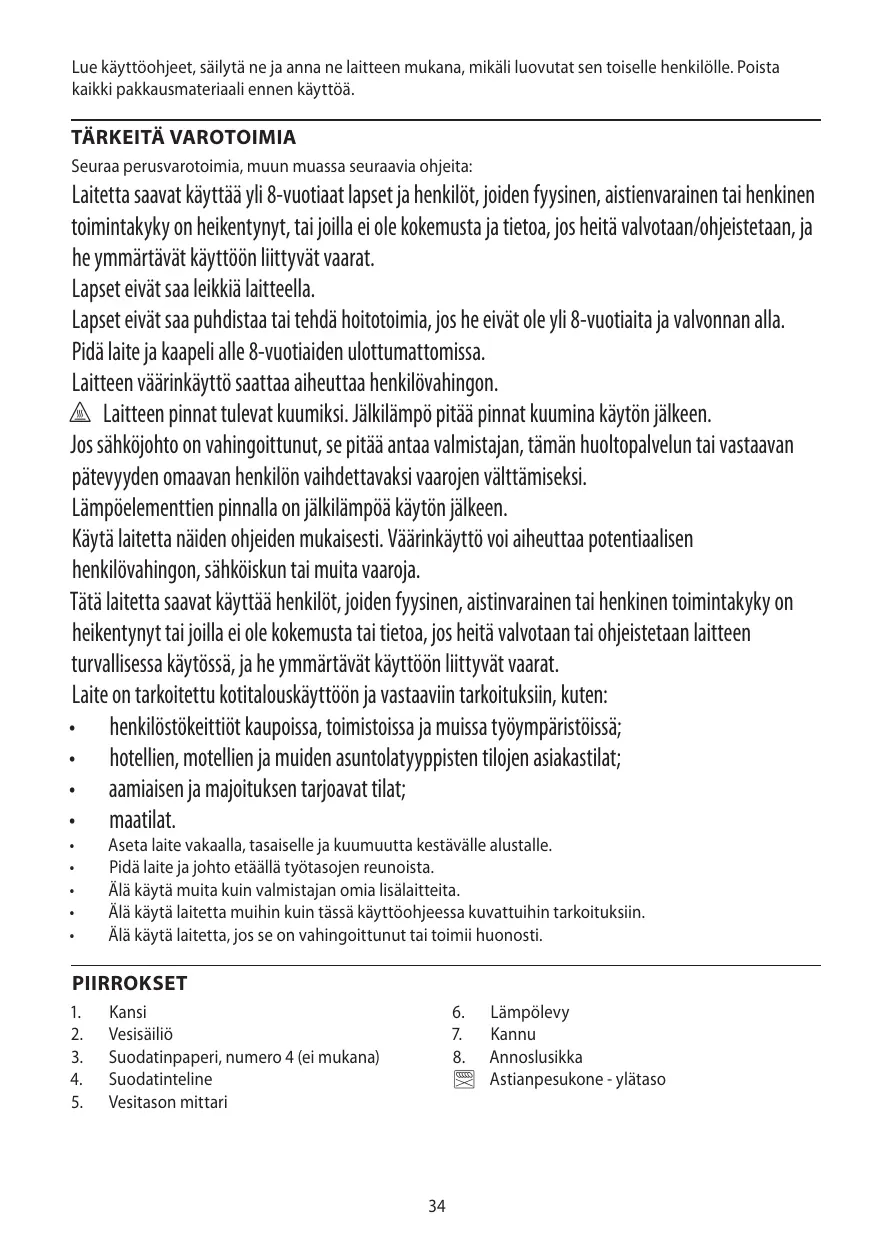 Lue käyttöohjeet, säilytä ne ja anna ne laitteen mukana, mikäli luovutat sen toiselle henkilölle. Poista kaikki pakkausmateriaali ennen käyttöä.

TÄRKEITÄ VAROTOIMIA

Seuraa perusvarotoimia, muun muassa seuraavia ohjeita:

Laitetta saavat käyttää yli 8-vuotiaat lapset ja henkilöt, joiden fyysinen, aistienvarainen tai henkinen toimintakyky on heikentynyt, tai joilla ei ole kokemusta ja tietoa, jos heitä valvotaan/ohjeistetaan, ja he ymmärtävät käyttöön liittyvät vaarat.

Lapset eivät saa leikkiä laitteella.

Lapset eivät saa puhdistaa tai tehdä hoitotoimia, jos he eivät ole yli 8-vuotiaita ja valvonnan alla.

Pidä laite ja kaapeli alle 8-vuotiaiden ulottumattomissa.

Laitteen väärinkäyttö saattaa aiheuttaa henkilövahingon.

Laitteen pinnat tulevat kuumiksi. Jälkilämpö pitää pinnat kuumina käytön jälkeen.

Jos sähköjohto on vahingoittunut, se pitää antaa valmistajan, tämän huoltopalvelun tai vastaavan pätevyyden omaavan henkilön vaihdettavaksi vaarojen välttämiseksi.

Lämpöelementtien pinnalla on jälkilämpöä käytön jälkeen.

Käytä laitetta näiden ohjeiden mukaisesti. Väärinkäyttö voi aiheuttaa potentiaalisen henkilövahingon, sähköiskun tai muita vaaroja.

Tätä laitetta saavat käyttää henkilöt, joiden fyysinen, aistinvarainen tai henkinen toimintakyky on heikentynyt tai joilla ei ole kokemusta tai tietoa, jos heitä valvotaan tai ohjeistetaan laitteen turvallisessa käytössä, ja he ymmärtävät käyttöön liittyvät vaarat.

Laite on tarkoitettu kotitalouskäyttöön ja vastaaviin tarkoituksiin, kuten:

• henkilöstökeittiöt kaupoissa, toimistoissa ja muissa työympäristöissä;
• hotellien, motellien ja muiden asuntolatyyppisten tilojen asiakastilat;
• aamiaisen ja majoituksen tarjoavat tilat;
• maatilat.
• Aseta laite vakaalla, tasaiselle ja kuumuutta kestävälle alustalle.
• Pidä laite ja johto etäällä työtasojen reunoista.
• Älä käytä muita kuin valmistajan omia lisälaitteita.
• Älä käytä laitetta muihin kuin tässä käyttöohjeessa kuvattuihin tarkoituksiin.
• Älä käytä laitetta, jos se on vahingoittunut tai toimii huonosti.

PIIRROKSET

1. Kansi
2. Vesisäiliö
3. Suodatinpaperi, numero 4 (ei mukana)
4. Suodatinteline
5. Vesitason mittari

6. Lämpölevy
7. Kannu
8. Annoslusikka
Astianpesukone - ylätaso

34